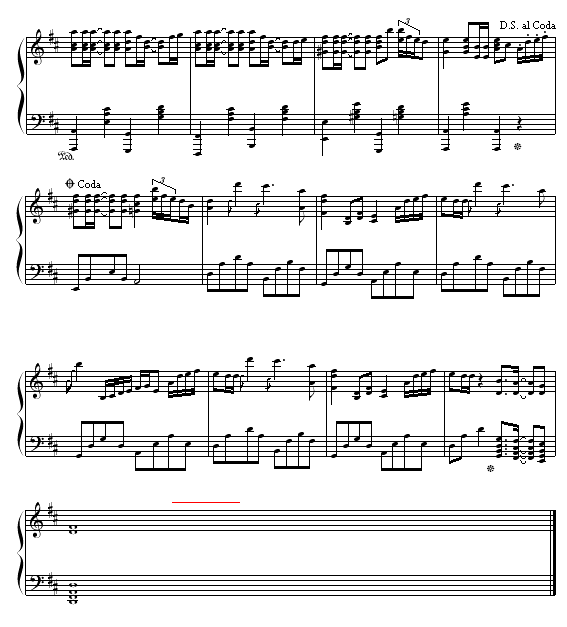 D.S. al Coda

3

Ped.

Coda

3